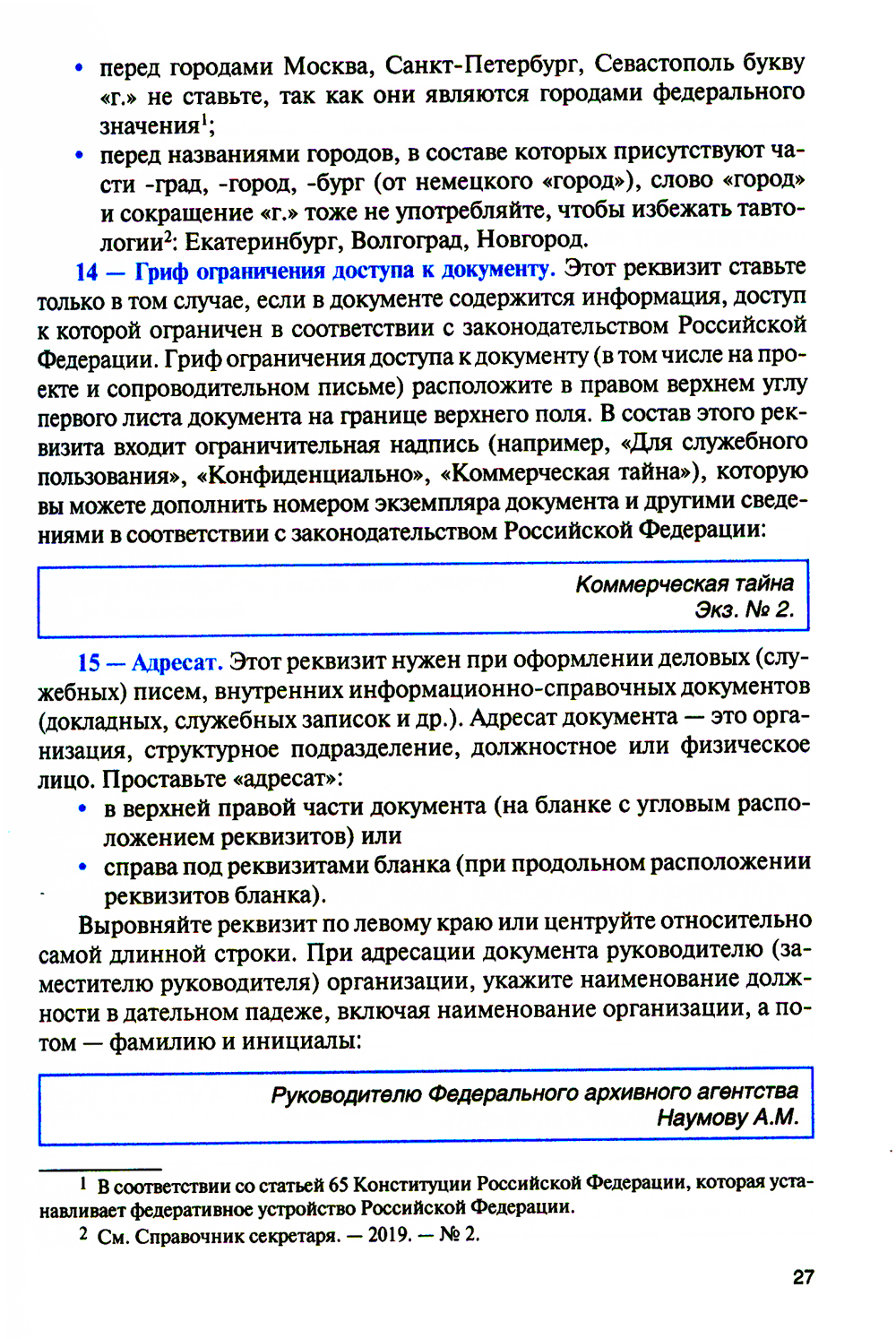 • перед городами Москва, Санкт-Петербург, Севастополь букву «г.» не ставьте, так как они являются городами федерального значения$^1$;
• перед названиями городов, в составе которых присутствуют части -град, -город, -бург (от немецкого «город»), слово «город» и сокращение «г.» тоже не употребляйте, чтобы избежать тавтологии$^2$: Екатеринбург, Волгоград, Новгород.

14 — Гриф ограничения доступа к документу. Этот реквизит ставьте только в том случае, если в документе содержится информация, доступ к которой ограничен в соответствии с законодательством Российской Федерации. Гриф ограничения доступа к документу (в том числе на проекте и сопроводительном письме) расположите в правом верхнем углу первого листа документа на границе верхнего поля. В состав этого реквизита входит ограничительная надпись (например, «Для служебного пользования», «Конфиденциально», «Коммерческая тайна»), которую вы можете дополнить номером экземпляра документа и другими сведениями в соответствии с законодательством Российской Федерации:

Коммерческая тайна
Экз. № 2.

15 — Адресат. Этот реквизит нужен при оформлении деловых (служебных) писем, внутренних информационно-справочных документов (докладных, служебных записок и др.). Адресат документа — это организация, структурное подразделение, должностное или физическое лицо. Проставьте «адресат»:
• в верхней правой части документа (на бланке с угловым расположением реквизитов) или
• справа под реквизитами бланка (при продольном расположении реквизитов бланка).

Выровняйте реквизит по левому краю или центруйте относительно самой длинной строки. При адресации документа руководителю (заместителю руководителя) организации, укажите наименование должности в дательном падеже, включая наименование организации, а потом — фамилию и инициалы:

Руководителю Федерального архивного агентства
Наумову А.М.

1 В соответствии со статьей 65 Конституции Российской Федерации, которая устанавливает федеративное устройство Российской Федерации.
2 См. Справочник секретаря. — 2019. — № 2.

27